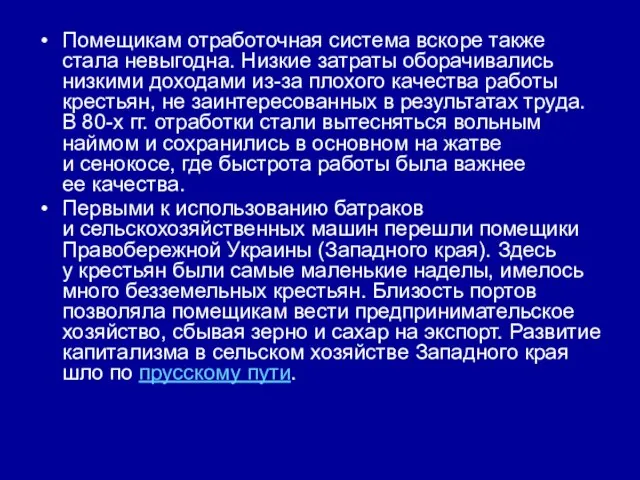 • Помещикам отработочная система вскоре также стала невыгодна. Низкие затраты оборачивались низкими доходами из-за плохого качества работы крестьян, не заинтересованных в результатах труда. В 80-х гг. отработки стали вытесняться вольным наймом и сохранились в основном на жатве и сенокосе, где быстрота работы была важнее ее качества.
• Первыми к использованию батраков и сельскохозяйственных машин перешли помещики Правобережной Украины (Западного края). Здесь у крестьян были самые маленькие наделы, имелось много безземельных крестьян. Близость портов позволяла помещикам вести предпринимательское хозяйство, сбывая зерно и сахар на экспорт. Развитие капитализма в сельском хозяйстве Западного края шло по прусскому пути.